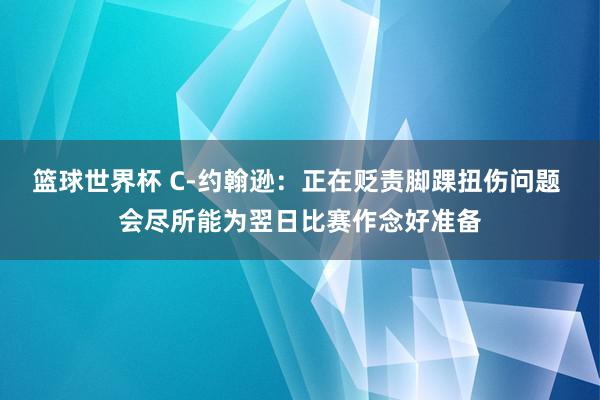 篮球世界杯 C-约翰逊：正在贬责脚踝扭伤问题 会尽所能为翌日比赛作念好准备